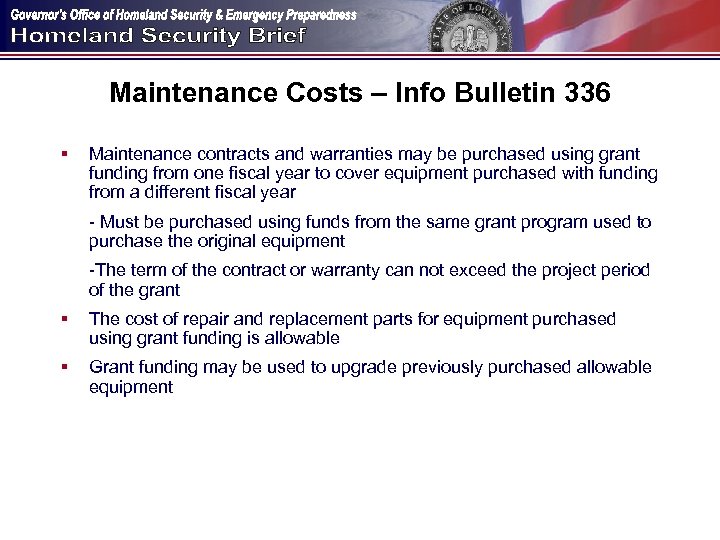 Governor's Office of Homeland Security & Emergency Preparedness
Homeland Security Brief

STATE OF LOUISIANA

Maintenance Costs – Info Bulletin 336

▪ Maintenance contracts and warranties may be purchased using grant funding from one fiscal year to cover equipment purchased with funding from a different fiscal year

- Must be purchased using funds from the same grant program used to purchase the original equipment

-The term of the contract or warranty can not exceed the project period of the grant

▪ The cost of repair and replacement parts for equipment purchased using grant funding is allowable

▪ Grant funding may be used to upgrade previously purchased allowable equipment